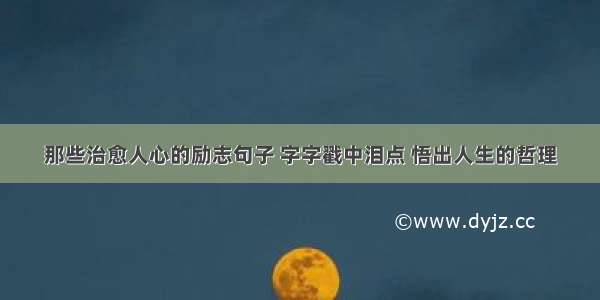 那些治愈人心的励志句子 字字戳中泪点 悟出人生的哲理

©www.dyjz.cc